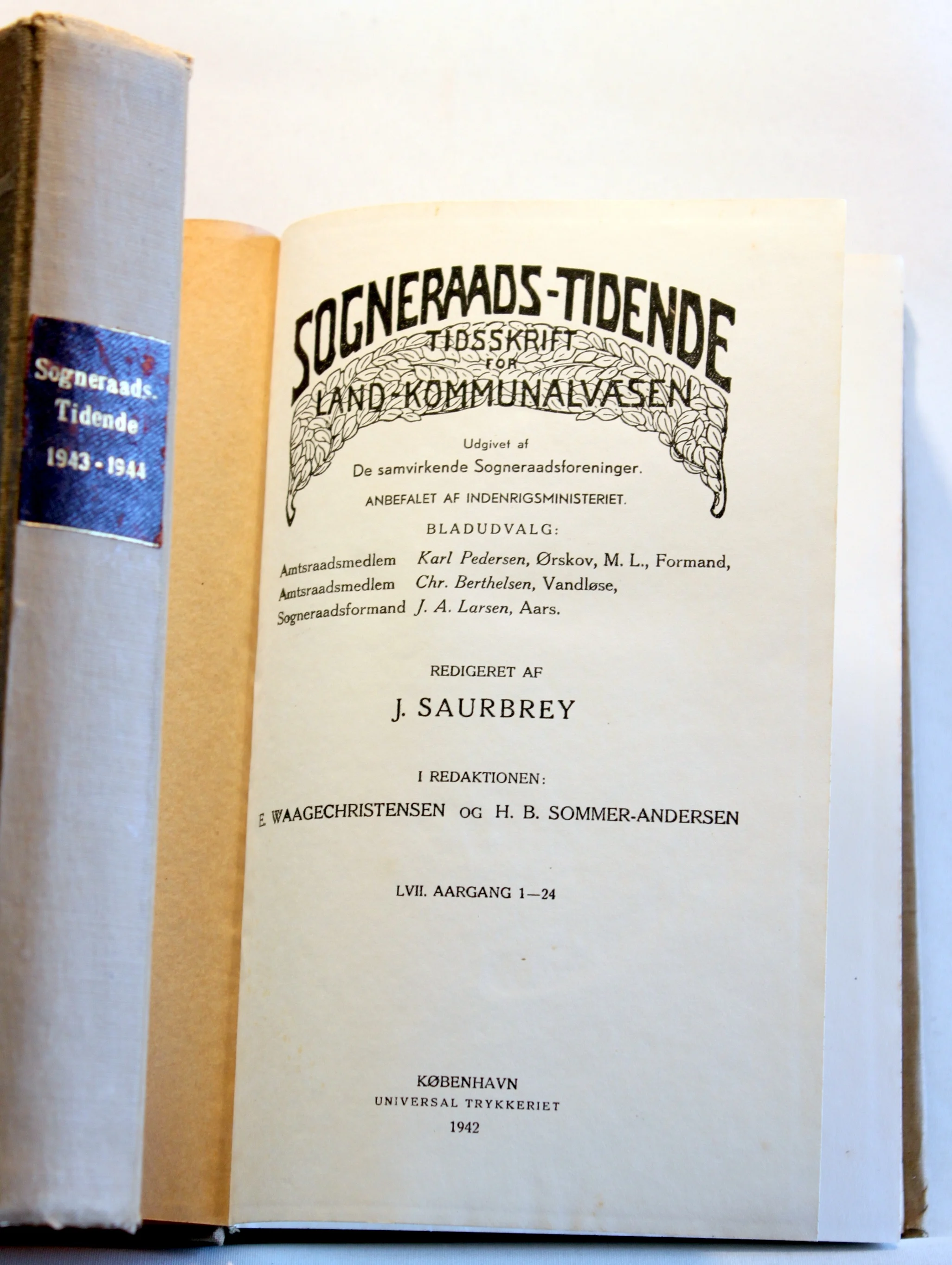 Sogneraads. Tidende 1943 - 1944

SOGNERAADS-TIDENDE
TIDSSKRIFT FOR LAND-KOMMUNALVÆSEN

Udgivet af
De samvirkende Sogneraadsforeninger.
ANBEFALET AF INDENRIGSMINISTERIET.

BLADUDVALG:

Amtsraadsmedlem Karl Pedersen, Ørskov, M. L., Formand,
Amtsraadsmedlem Chr. Berthelsen, Vandløse,
Sogneraadsformand J. A. Larsen, Aars.

REDIGERET AF

J. SAURBREY

I REDAKTIONEN:

E. WAAGECHRISTENSEN OG H. B. SOMMER-ANDERSEN

LVII. AARGANG 1—24

KØBENHAVN
UNIVERSAL TRYKKERIET
1942